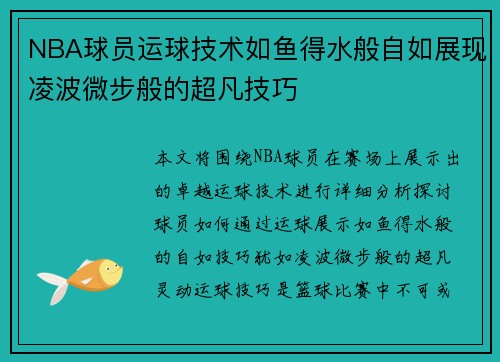 NBA球员运球技术如鱼得水般自如展现凌波微步般的超凡技巧

本文将围绕NBA球员在赛场上展示出的卓越运球技术进行详细分析探讨球员如何通过运球展示如鱼得水般的自如技巧犹如凌波微步般的超凡灵动运球技巧是篮球比赛中不可或